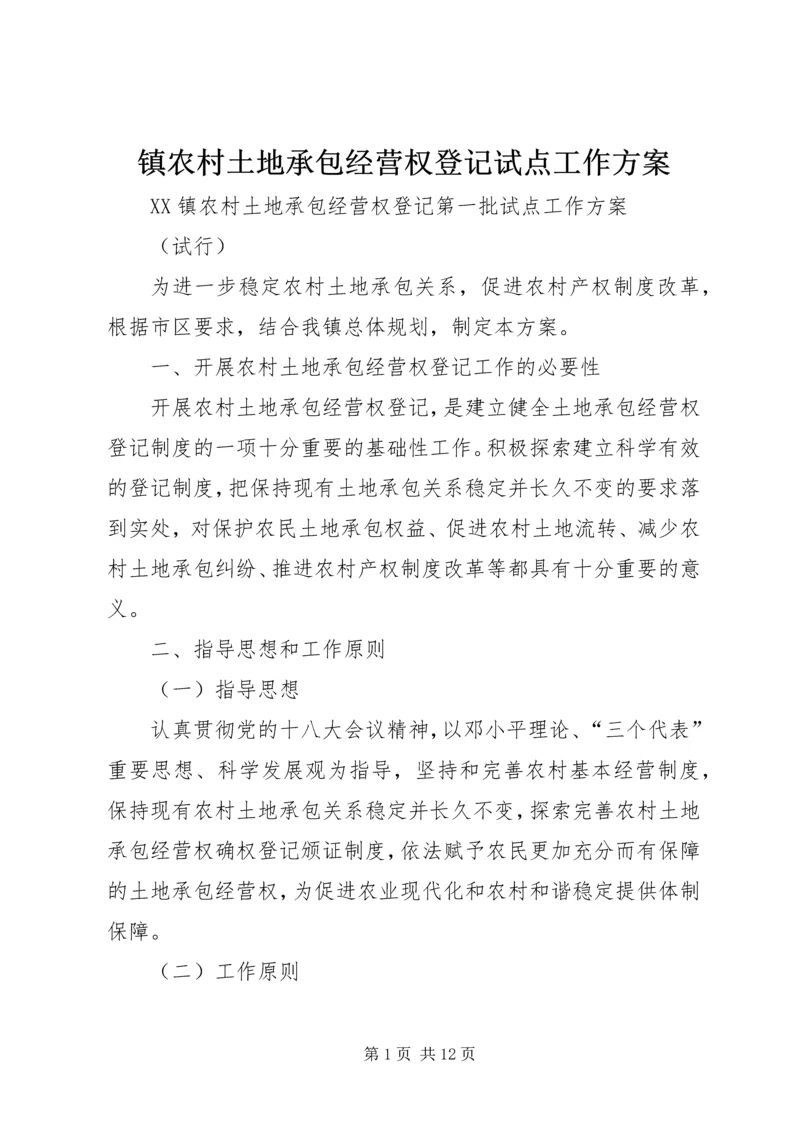 镇农村土地承包经营权登记试点工作方案

XX 镇农村土地承包经营权登记第一批试点工作方案

（试行）

为进一步稳定农村土地承包关系，促进农村产权制度改革，根据市区要求，结合我镇总体规划，制定本方案。

一、开展农村土地承包经营权登记工作的必要性

开展农村土地承包经营权登记，是建立健全土地承包经营权登记制度的一项十分重要的基础性工作。积极探索建立科学有效的登记制度，把保持现有土地承包关系稳定并长久不变的要求落到实处，对保护农民土地承包权益、促进农村土地流转、减少农村土地承包纠纷、推进农村产权制度改革等都具有十分重要的意义。

二、指导思想和工作原则

（一）指导思想

认真贯彻党的十八大会议精神，以邓小平理论、“三个代表”重要思想、科学发展观为指导，坚持和完善农村基本经营制度，保持现有农村土地承包关系稳定并长久不变，探索完善农村土地承包经营权确权登记颁证制度，依法赋予农民更加充分而有保障的土地承包经营权，为促进农业现代化和农村和谐稳定提供体制保障。

（二）工作原则

第 1 页 共 12 页